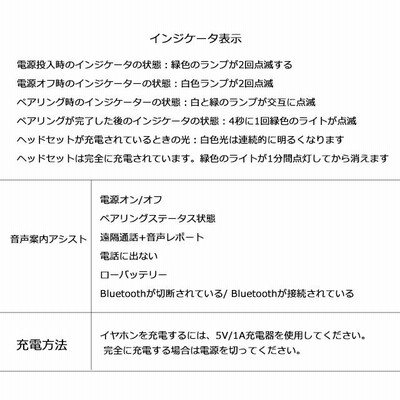 インジケータ表示

電源投入時のインジケータの状態：緑色のランプが2回点滅する

電源オフ時のインジケーターの状態：白色ランプが2回点滅

ペアリング時のインジケーターの状態：白と緑のランプが交互に点滅

ペアリングが完了した後のインジケータの状態：4秒に1回緑色のライトが点滅

ヘッドセットが充電されているときの光：白色光は連続的に明るくなります

ヘッドセットは完全に充電されています。緑色のライトが1分間点灯してから消えます

| 音声案内アシスト | 電源オン/オフ<br>ペアリングステータス状態<br>遠隔通話+音声レポート<br>電話に出ない<br>ローバッテリー<br>Bluetoothが切断されている/ Bluetoothが接続されている |
|---|---|
| 充電方法 | イヤホンを充電するには、5V/1A充電器を使用してください。<br>完全に充電する場合は電源を切ってください。 |